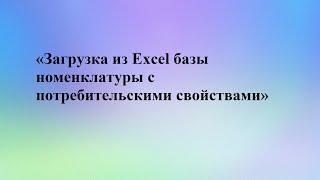 «Загрузка из Excel базы номенклатуры с потребительскими свойствами»